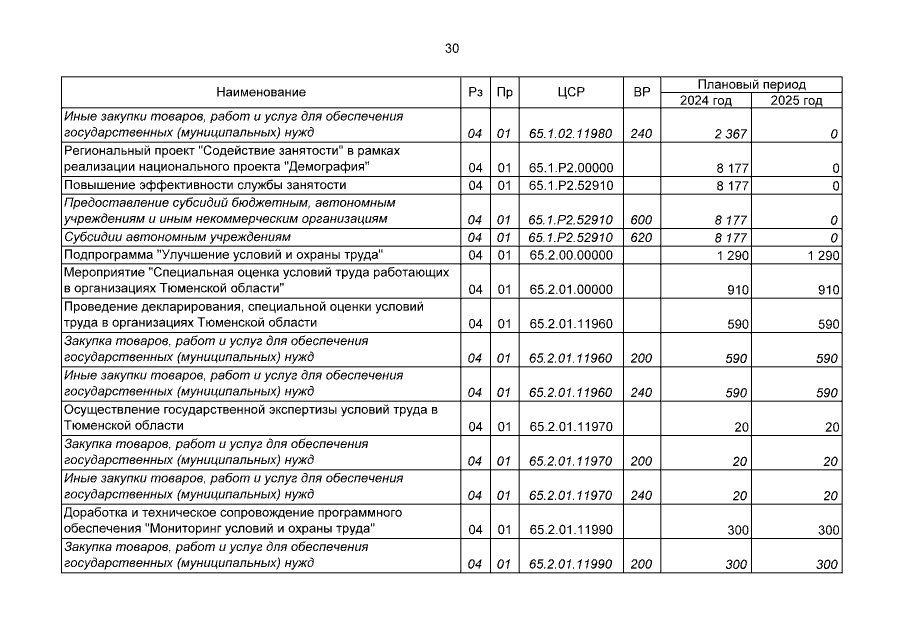 30

| Наименование | Рз | Пр | ЦСР | ВР | Плановый период 2024 год | Плановый период 2025 год |
|---|---|---|---|---|---|---|
| Иные закупки товаров, работ и услуг для обеспечения государственных (муниципальных) нужд | 04 | 01 | 65.1.02.11980 | 240 | 2 367 | 0 |
| Региональный проект "Содействие занятости" в рамках реализации национального проекта "Демография" | 04 | 01 | 65.1.P2.00000 | | 8 177 | 0 |
| Повышение эффективности службы занятости | 04 | 01 | 65.1.P2.52910 | | 8 177 | 0 |
| Предоставление субсидий бюджетным, автономным учреждениям и иным некоммерческим организациям | 04 | 01 | 65.1.P2.52910 | 600 | 8 177 | 0 |
| Субсидии автономным учреждениям | 04 | 01 | 65.1.P2.52910 | 620 | 8 177 | 0 |
| Подпрограмма "Улучшение условий и охраны труда" | 04 | 01 | 65.2.00.00000 | | 1 290 | 1 290 |
| Мероприятие "Специальная оценка условий труда работающих в организациях Тюменской области" | 04 | 01 | 65.2.01.00000 | | 910 | 910 |
| Проведение декларирования, специальной оценки условий труда в организациях Тюменской области | 04 | 01 | 65.2.01.11960 | | 590 | 590 |
| Закупка товаров, работ и услуг для обеспечения государственных (муниципальных) нужд | 04 | 01 | 65.2.01.11960 | 200 | 590 | 590 |
| Иные закупки товаров, работ и услуг для обеспечения государственных (муниципальных) нужд | 04 | 01 | 65.2.01.11960 | 240 | 590 | 590 |
| Осуществление государственной экспертизы условий труда в Тюменской области | 04 | 01 | 65.2.01.11970 | | 20 | 20 |
| Закупка товаров, работ и услуг для обеспечения государственных (муниципальных) нужд | 04 | 01 | 65.2.01.11970 | 200 | 20 | 20 |
| Иные закупки товаров, работ и услуг для обеспечения государственных (муниципальных) нужд | 04 | 01 | 65.2.01.11970 | 240 | 20 | 20 |
| Доработка и техническое сопровождение программного обеспечения "Мониторинг условий и охраны труда" | 04 | 01 | 65.2.01.11990 | | 300 | 300 |
| Закупка товаров, работ и услуг для обеспечения государственных (муниципальных) нужд | 04 | 01 | 65.2.01.11990 | 200 | 300 | 300 |